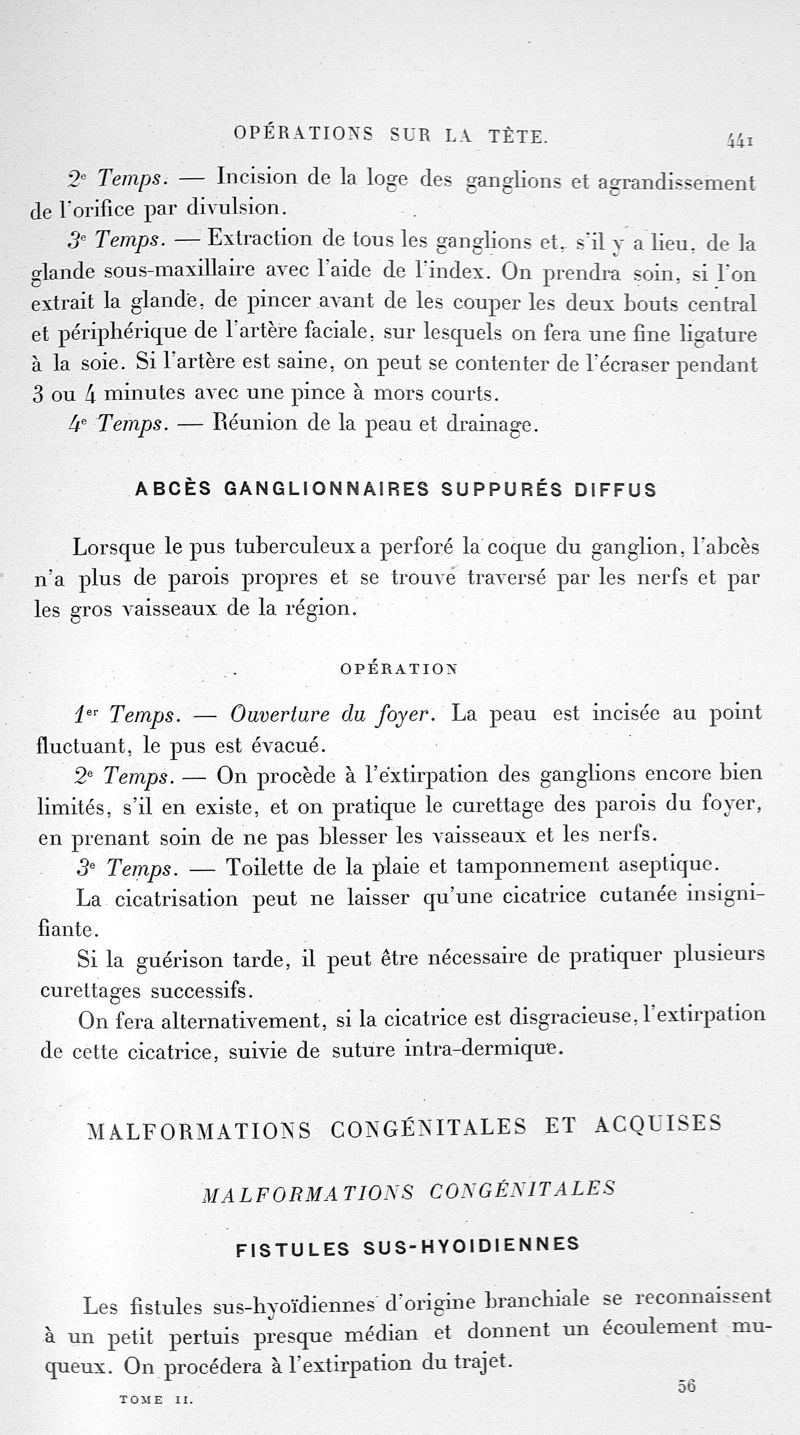 OPÉRATIONS SUR LA TÊTE. 441

2ᵉ Temps. — Incision de la loge des ganglions et agrandissement de l'orifice par divulsion.

3ᵉ Temps. — Extraction de tous les ganglions et, s'il y a lieu, de la glande sous-maxillaire avec l'aide de l'index. On prendra soin, si l'on extrait la glande, de pincer avant de les couper les deux bouts central et périphérique de l'artère faciale, sur lesquels on fera une fine ligature à la soie. Si l'artère est saine, on peut se contenter de l'écraser pendant 3 ou 4 minutes avec une pince à mors courts.

4ᵉ Temps. — Réunion de la peau et drainage.

ABCÈS GANGLIONNAIRES SUPPURÉS DIFFUS

Lorsque le pus tuberculeux a perforé la coque du ganglion, l'abcès n'a plus de parois propres et se trouve traversé par les nerfs et par les gros vaisseaux de la région.

OPÉRATION

1ᵉʳ Temps. — Ouverture du foyer. La peau est incisée au point fluctuant, le pus est évacué.

2ᵉ Temps. — On procède à l'extirpation des ganglions encore bien limités, s'il en existe, et on pratique le curettage des parois du foyer, en prenant soin de ne pas blesser les vaisseaux et les nerfs.

3ᵉ Temps. — Toilette de la plaie et tamponnement aseptique.

La cicatrisation peut ne laisser qu'une cicatrice cutanée insignifiante.

Si la guérison tarde, il peut être nécessaire de pratiquer plusieurs curettages successifs.

On fera alternativement, si la cicatrice est disgracieuse, l'extirpation de cette cicatrice, suivie de suture intra-dermique.

MALFORMATIONS CONGÉNITALES ET ACQUISES

MALFORMATIONS CONGÉNITALES

FISTULES SUS-HYOIDIENNES

Les fistules sus-hyoïdiennes d'origine branchiale se reconnaissent à un petit pertuis presque médian et donnent un écoulement muqueux. On procédera à l'extirpation du trajet.

TOME II. 56